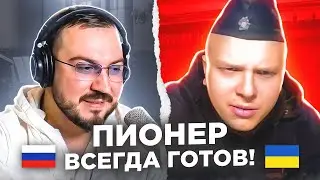 ПИОНЕР
ВСЕГДА ГОТОВ!